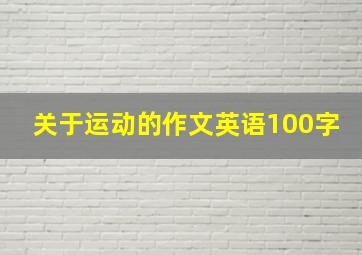 关于运动的作文英语100字